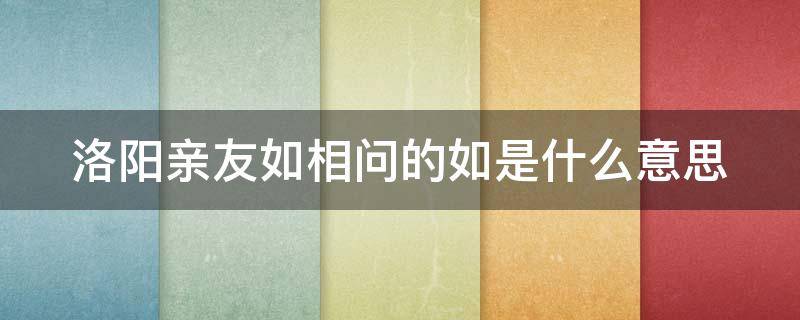 洛阳亲友如相问的如是什么意思